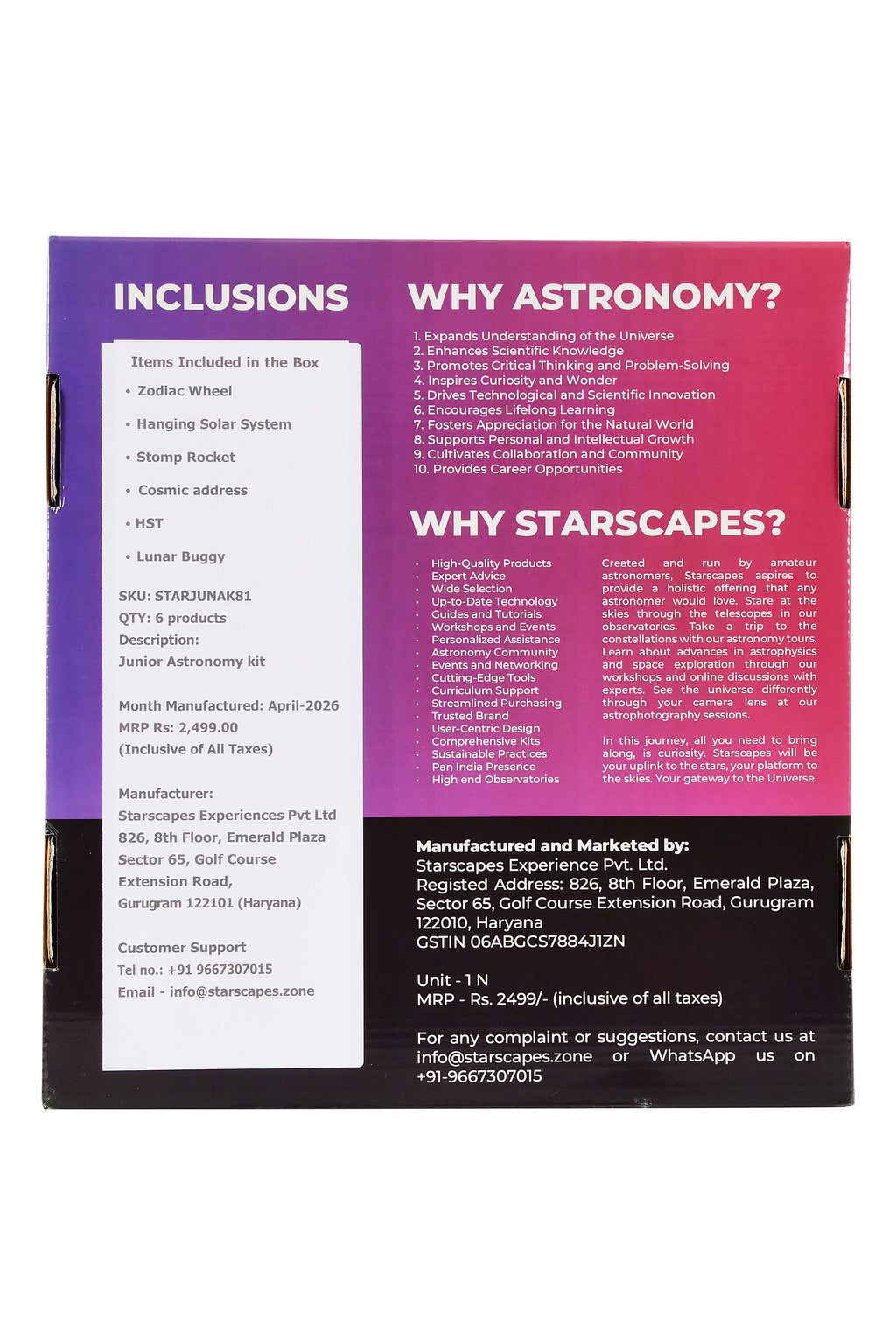 INCLUSIONS

Items Included in the Box

• Zodiac Wheel

• Hanging Solar System

• Stomp Rocket

• Cosmic address

• HST

• Lunar Buggy

SKU: STARJUNAK81
QTY: 6 products
Description:
Junior Astronomy kit

Month Manufactured: April-2026
MRP Rs: 2,499.00
(Inclusive of All Taxes)

Manufacturer:
Starscapes Experiences Pvt Ltd
826, 8th Floor, Emerald Plaza
Sector 65, Golf Course
Extension Road,
Gurugram 122101 (Haryana)

Customer Support
Tel no.: +91 9667307015
Email - info@starscapes.zone

WHY ASTRONOMY?

1. Expands Understanding of the Universe
2. Enhances Scientific Knowledge
3. Promotes Critical Thinking and Problem-Solving
4. Inspires Curiosity and Wonder
5. Drives Technological and Scientific Innovation
6. Encourages Lifelong Learning
7. Fosters Appreciation for the Natural World
8. Supports Personal and Intellectual Growth
9. Cultivates Collaboration and Community
10. Provides Career Opportunities

WHY STARSCAPES?

• High-Quality Products
• Expert Advice
• Wide Selection
• Up-to-Date Technology
• Guides and Tutorials
• Workshops and Events
• Personalized Assistance
• Astronomy Community
• Events and Networking
• Cutting-Edge Tools
• Curriculum Support
• Streamlined Purchasing
• Trusted Brand
• User-Centric Design
• Comprehensive Kits
• Sustainable Practices
• Pan India Presence
• High end Observatories

Created and run by amateur astronomers, Starscapes aspires to provide a holistic offering that any astronomer would love. Stare at the skies through the telescopes in our observatories. Take a trip to the constellations with our astronomy tours. Learn about advances in astrophysics and space exploration through our workshops and online discussions with experts. See the universe differently through your camera lens at our astrophotography sessions.

In this journey, all you need to bring along, is curiosity. Starscapes will be your uplink to the stars, your platform to the skies. Your gateway to the Universe.

Manufactured and Marketed by:
Starscapes Experience Pvt. Ltd.
Registed Address: 826, 8th Floor, Emerald Plaza, Sector 65, Golf Course Extension Road, Gurugram 122010, Haryana
GSTIN 06ABGCS7884J1ZN

Unit - 1 N
MRP - Rs. 2499/- (inclusive of all taxes)

For any complaint or suggestions, contact us at info@starscapes.zone or WhatsApp us on +91-9667307015